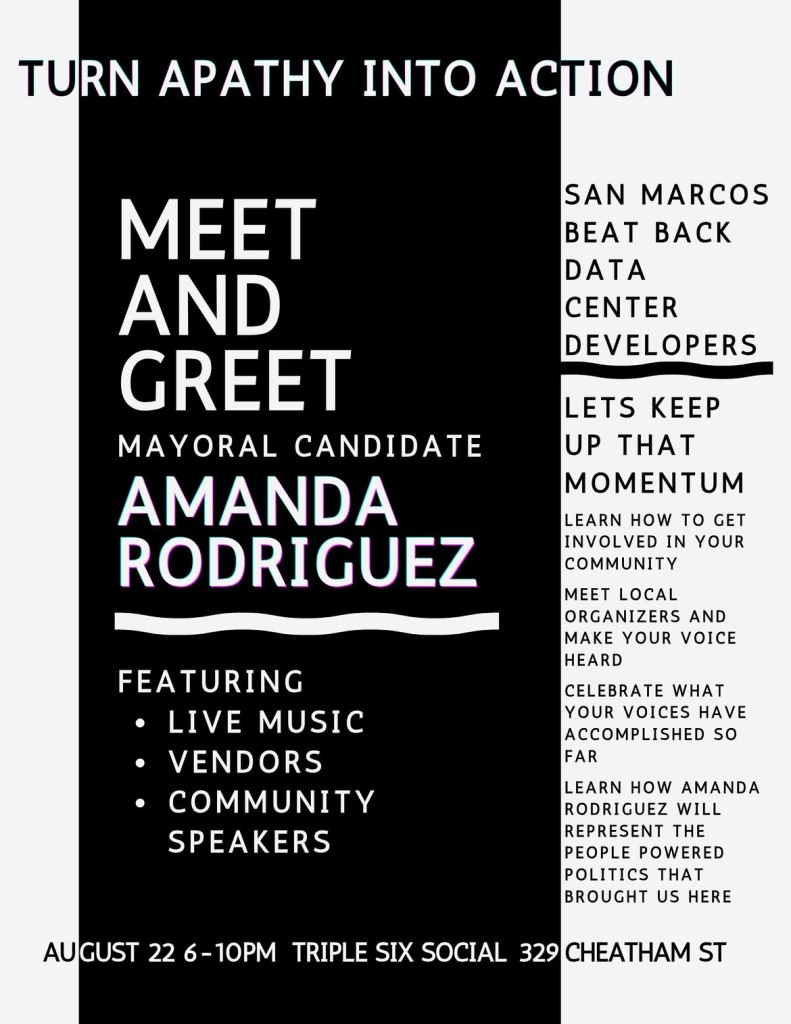 TURN APATHY INTO ACTION

MEET
AND
GREET
MAYORAL CANDIDATE
AMANDA
RODRIGUEZ

FEATURING
• LIVE MUSIC
• VENDORS
• COMMUNITY SPEAKERS

SAN MARCOS
BEAT BACK
DATA
CENTER
DEVELOPERS

LETS KEEP
UP THAT
MOMENTUM

LEARN HOW TO GET INVOLVED IN YOUR COMMUNITY

MEET LOCAL ORGANIZERS AND MAKE YOUR VOICE HEARD

CELEBRATE WHAT YOUR VOICES HAVE ACCOMPLISHED SO FAR

LEARN HOW AMANDA RODRIGUEZ WILL REPRESENT THE PEOPLE POWERED POLITICS THAT BROUGHT US HERE

AUGUST 22 6-10PM TRIPLE SIX SOCIAL 329 CHEATHAM ST